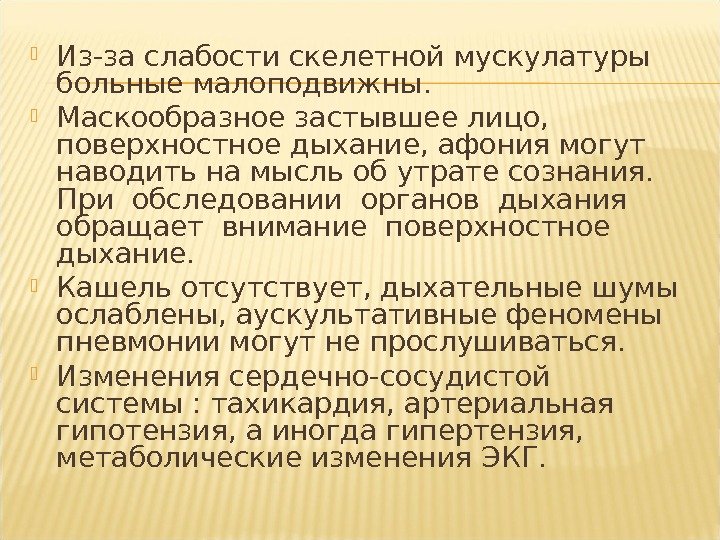 Из-за слабости скелетной мускулатуры больные малоподвижны.

Маскообразное застывшее лицо, поверхностное дыхание, афония могут наводить на мысль об утрате сознания. При обследовании органов дыхания обращает внимание поверхностное дыхание.

Кашель отсутствует, дыхательные шумы ослаблены, аускультативные феномены пневмонии могут не прослушиваться.

Изменения сердечно-сосудистой системы : тахикардия, артериальная гипотензия, а иногда гипертензия, метаболические изменения ЭКГ.